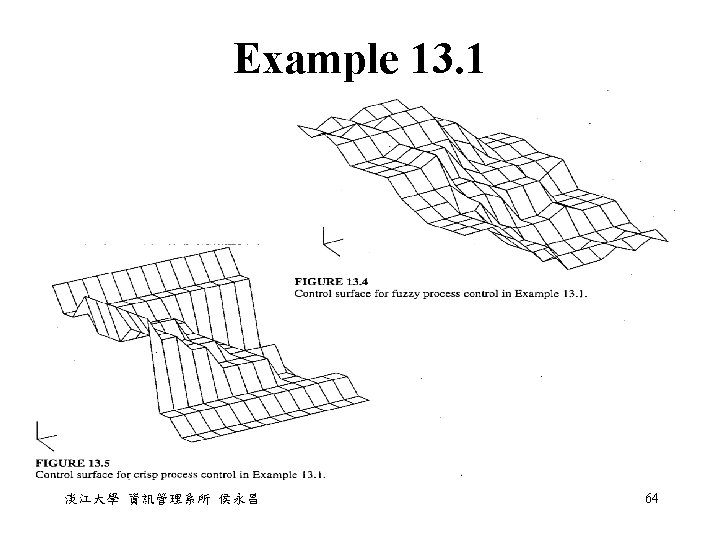 Example 13.1

FIGURE 13.4
Control surface for fuzzy process control in Example 13.1.

FIGURE 13.5
Control surface for crisp process control in Example 13.1.

淡江大學 資訊管理系所 侯永昌

64